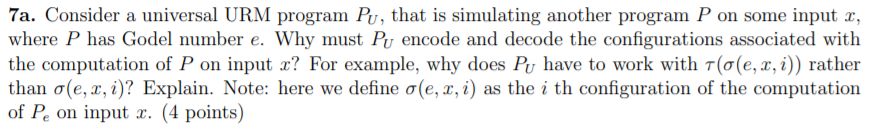 **7a.** Consider a universal URM program $P_U$, that is simulating another program $P$ on some input $x$, where $P$ has Godel number $e$. Why must $P_U$ encode and decode the configurations associated with the computation of $P$ on input $x$? For example, why does $P_U$ have to work with $\tau(\sigma(e, x, i))$ rather than $\sigma(e, x, i)$? Explain. Note: here we define $\sigma(e, x, i)$ as the $i$ th configuration of the computation of $P_e$ on input $x$. (4 points)